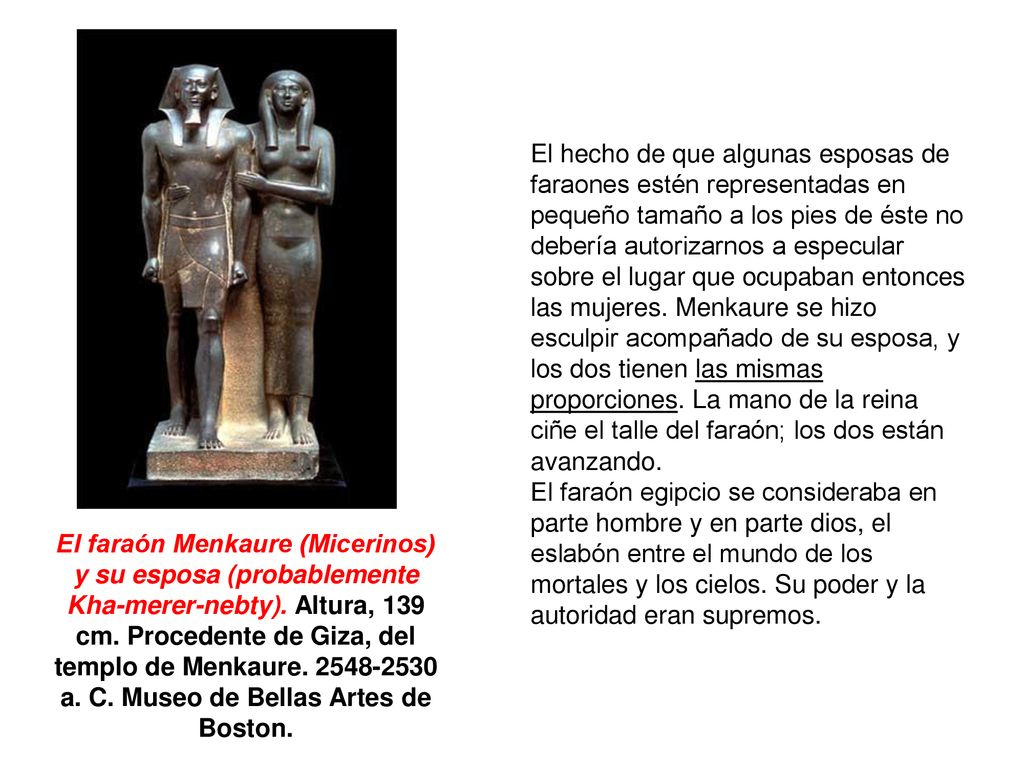 El faraón Menkaure (Micerinos) y su esposa (probablemente Kha-merer-nebty). Altura, 139 cm. Procedente de Giza, del templo de Menkaure. 2548-2530 a. C. Museo de Bellas Artes de Boston.

El hecho de que algunas esposas de faraones estén representadas en pequeño tamaño a los pies de éste no debería autorizarnos a especular sobre el lugar que ocupaban entonces las mujeres. Menkaure se hizo esculpir acompañado de su esposa, y los dos tienen las mismas proporciones. La mano de la reina ciñe el talle del faraón; los dos están avanzando.
El faraón egipcio se consideraba en parte hombre y en parte dios, el eslabón entre el mundo de los mortales y los cielos. Su poder y la autoridad eran supremos.